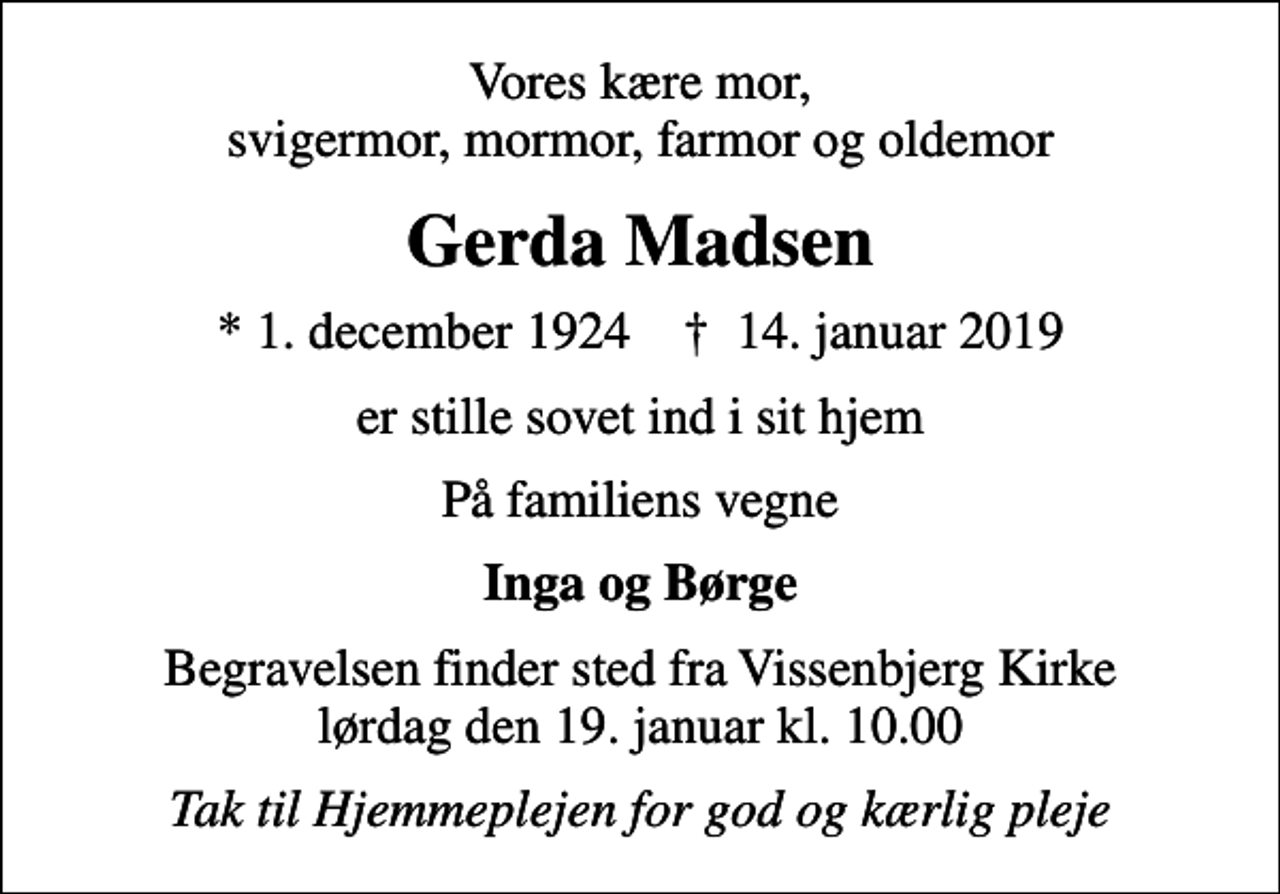 Vores kære mor,
svigermor, mormor, farmor og oldemor

Gerda Madsen

* 1. december 1924 † 14. januar 2019

er stille sovet ind i sit hjem

På familiens vegne

Inga og Børge

Begravelsen finder sted fra Vissenbjerg Kirke
lørdag den 19. januar kl. 10.00

Tak til Hjemmeplejen for god og kærlig pleje